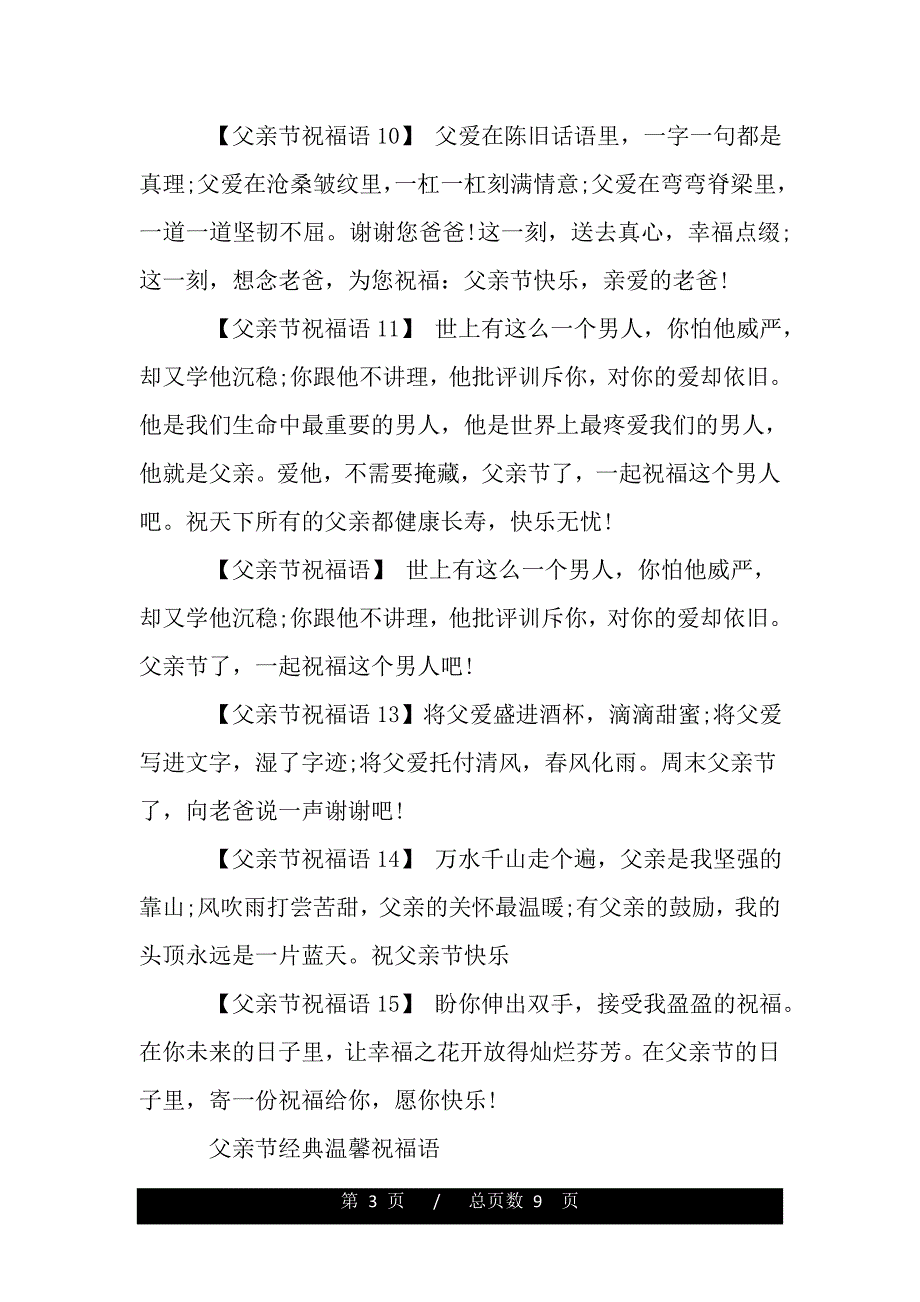 【父亲节祝福语 10】 父爱在陈旧话语里，一字一句都是真理;父爱在沧桑皱纹里，一杠一杠刻满情意;父爱在弯弯脊梁里，一道一道坚韧不屈。谢谢您爸爸!这一刻，送去真心，幸福点缀;这一刻，想念老爸，为您祝福：父亲节快乐，亲爱的老爸!

【父亲节祝福语 11】 世上有这么一个男人，你怕他威严，却又学他沉稳;你跟他不讲理，他批评训斥你，对你的爱却依旧。他是我们生命中最重要的男人，他是世界上最疼爱我们的男人，他就是父亲。爱他，不需要掩藏，父亲节了，一起祝福这个男人吧。祝天下所有的父亲都健康长寿，快乐无忧!

【父亲节祝福语】 世上有这么一个男人，你怕他威严，却又学他沉稳;你跟他不讲理，他批评训斥你，对你的爱却依旧。父亲节了，一起祝福这个男人吧!

【父亲节祝福语 13】将父爱盛进酒杯，滴滴甜蜜;将父爱写进文字，湿了字迹;将父爱托付清风，春风化雨。周末父亲节了，向老爸说一声谢谢吧!

【父亲节祝福语 14】 万水千山走个遍，父亲是我坚强的靠山;风吹雨打尝苦甜，父亲的关怀最温暖;有父亲的鼓励，我的头顶永远是一片蓝天。祝父亲节快乐

【父亲节祝福语 15】 盼你伸出双手，接受我盈盈的祝福。在你未来的日子里，让幸福之花开放得灿烂芬芳。在父亲节的日子里，寄一份祝福给你，愿你快乐!

父亲节经典温馨祝福语

第 3 页 / 总页数 9 页